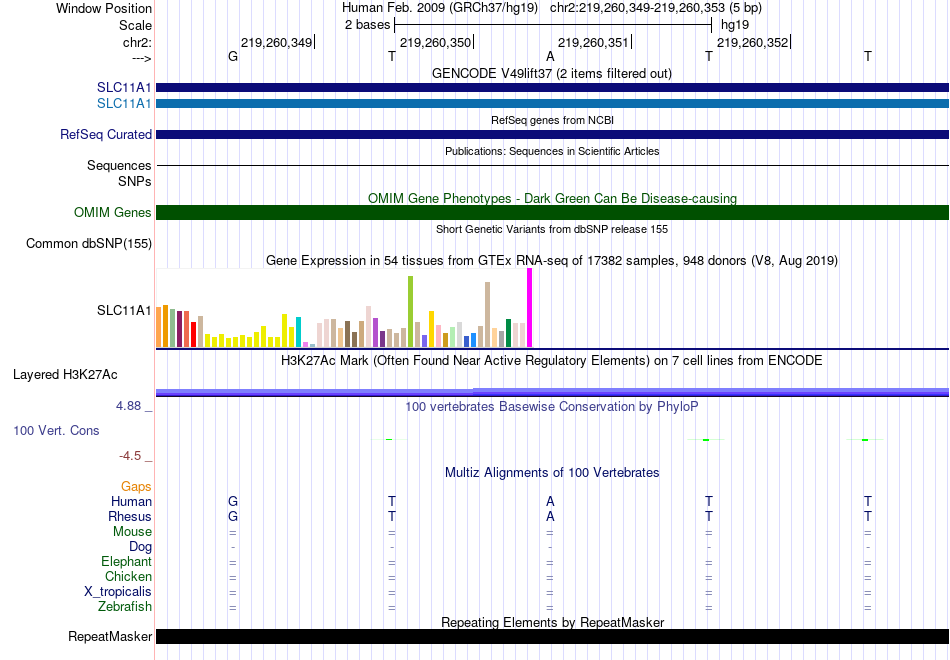 Window Position Human Feb. 2009 (GRCh37/hg19) chr2:219,260,349-219,260,353 (5 bp)
Scale 2 bases hg19
chr2: 219,260,349| 219,260,350| 219,260,351| 219,260,352|
---> G T A T T
GENCODE V49lift37 (2 items filtered out)
SLC11A1
SLC11A1
RefSeq genes from NCBI
RefSeq Curated
Publications: Sequences in Scientific Articles
Sequences
SNPs
OMIM Gene Phenotypes - Dark Green Can Be Disease-causing
OMIM Genes
Short Genetic Variants from dbSNP release 155
Common dbSNP(155)
Gene Expression in 54 tissues from GTEx RNA-seq of 17382 samples, 948 donors (V8, Aug 2019)
SLC11A1
H3K27Ac Mark (Often Found Near Active Regulatory Elements) on 7 cell lines from ENCODE
Layered H3K27Ac
4.88 _ 100 vertebrates Basewise Conservation by PhyloP
100 Vert. Cons
-4.5 _
Multiz Alignments of 100 Vertebrates
Gaps
Human G T A T T
Rhesus G T A T T
Mouse = = = = =
Dog - - - - -
Elephant = = = = =
Chicken = = = = =
X_tropicalis = = = = =
Zebrafish = = = = =
Repeating Elements by RepeatMasker
RepeatMasker